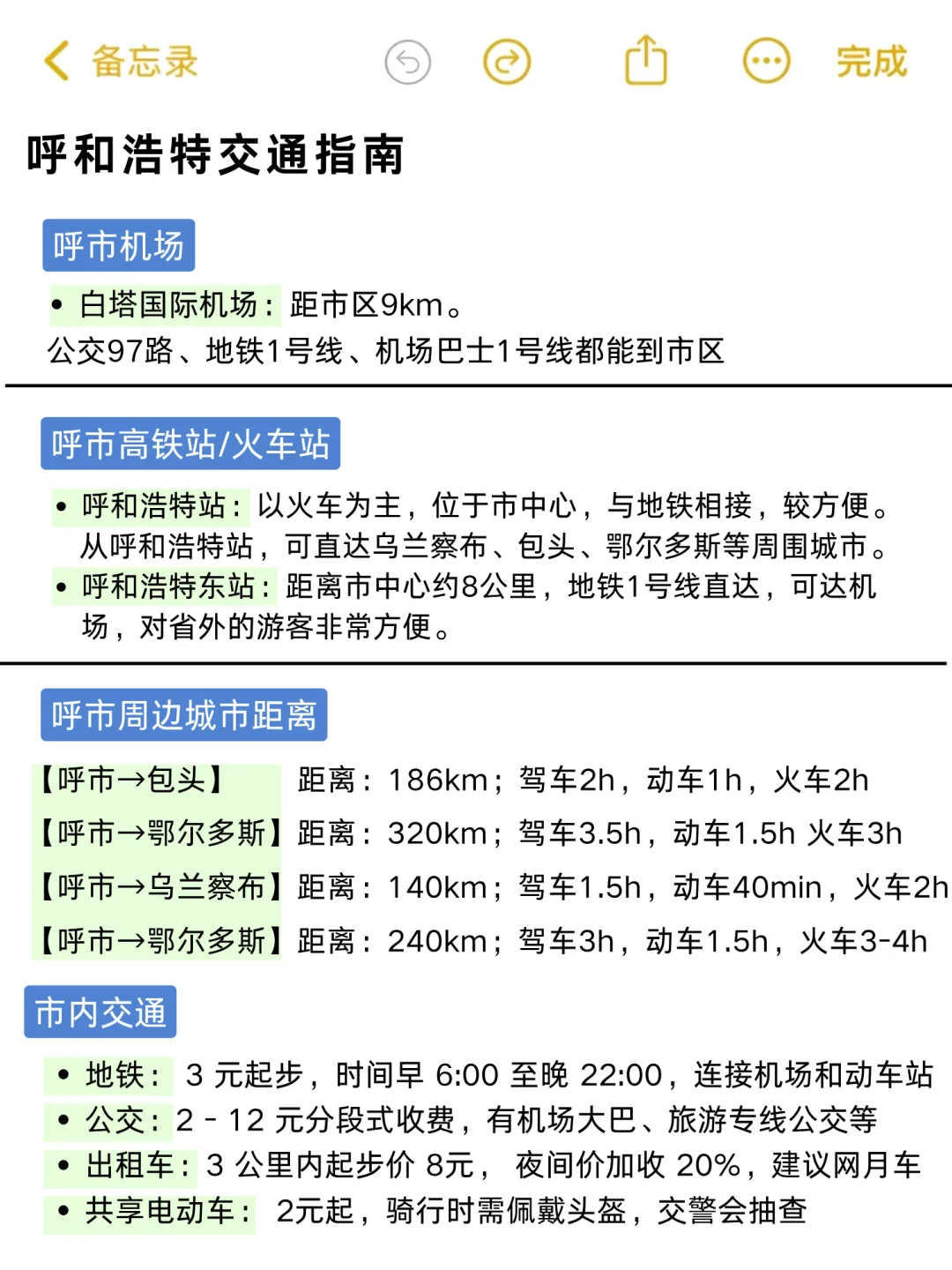 备忘录

完成

呼和浩特交通指南

呼市机场

• 白塔国际机场：距市区9km。
公交97路、地铁1号线、机场巴士1号线都能到市区

呼市高铁站/火车站

• 呼和浩特站：以火车为主，位于市中心，与地铁相接，较方便。从呼和浩特站，可直达乌兰察布、包头、鄂尔多斯等周围城市。
• 呼和浩特东站：距离市中心约8公里，地铁1号线直达，可达机场，对省外的游客非常方便。

呼市周边城市距离

【呼市→包头】 距离：186km；驾车2h，动车1h，火车2h
【呼市→鄂尔多斯】距离：320km；驾车3.5h，动车1.5h 火车3h
【呼市→乌兰察布】距离：140km；驾车1.5h，动车40min，火车2h
【呼市→鄂尔多斯】距离：240km；驾车3h，动车1.5h，火车3-4h

市内交通

• 地铁： 3 元起步，时间早 6:00 至晚 22:00，连接机场和动车站
• 公交：2 - 12 元分段式收费，有机场大巴、旅游专线公交等
• 出租车：3 公里内起步价 8元， 夜间价加收 20%，建议网月车
• 共享电动车： 2元起，骑行时需佩戴头盔，交警会抽查